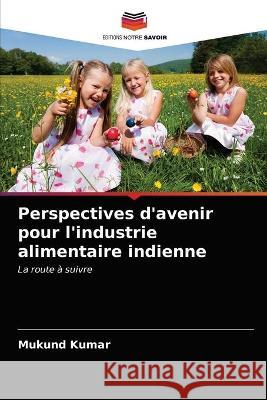 EDITIONS NOTRE SAVOIR

Perspectives d'avenir pour l'industrie alimentaire indienne

La route à suivre

Mukund Kumar

Kraina Książek